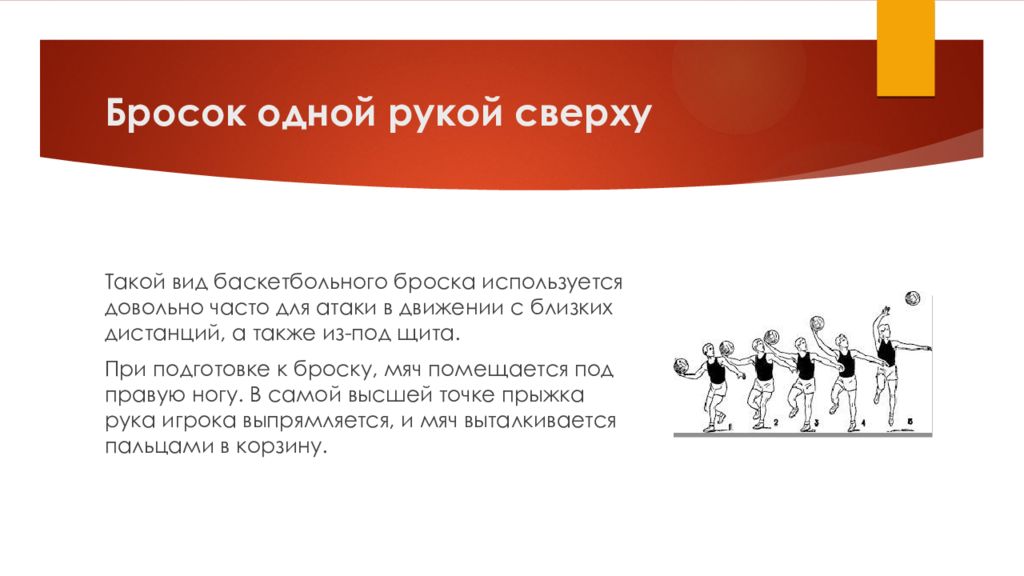 Бросок одной рукой сверху

Такой вид баскетбольного броска используется довольно часто для атаки в движении с близких дистанций, а также из-под щита.

При подготовке к броску, мяч помещается под правую ногу. В самой высшей точке прыжка рука игрока выпрямляется, и мяч выталкивается пальцами в корзину.

1 2 3 4 5